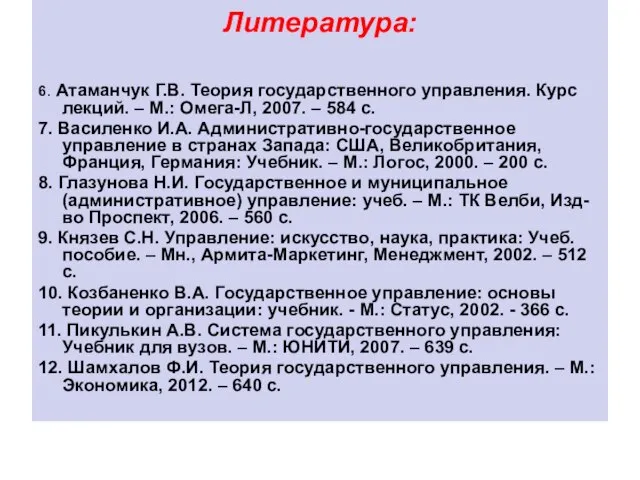 Литература:

6. Атаманчук Г.В. Теория государственного управления. Курс лекций. – М.: Омега-Л, 2007. – 584 с.

7. Василенко И.А. Административно-государственное управление в странах Запада: США, Великобритания, Франция, Германия: Учебник. – М.: Логос, 2000. – 200 с.

8. Глазунова Н.И. Государственное и муниципальное (административное) управление: учеб. – М.: ТК Велби, Изд-во Проспект, 2006. – 560 с.

9. Князев С.Н. Управление: искусство, наука, практика: Учеб. пособие. – Мн., Армита-Маркетинг, Менеджмент, 2002. – 512 с.

10. Козбаненко В.А. Государственное управление: основы теории и организации: учебник. - М.: Статус, 2002. - 366 с.

11. Пикулькин А.В. Система государственного управления: Учебник для вузов. – М.: ЮНИТИ, 2007. – 639 с.

12. Шамхалов Ф.И. Теория государственного управления. – М.: Экономика, 2012. – 640 с.